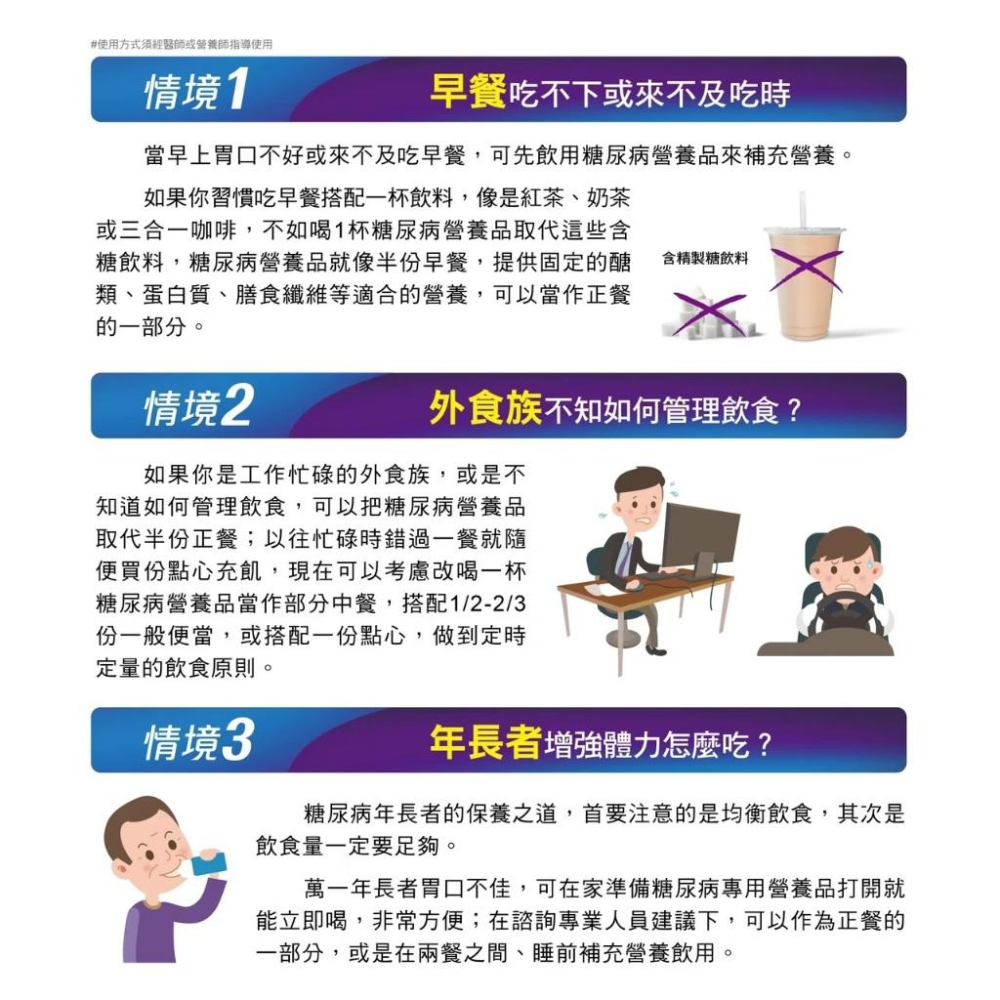 #使用方式須經醫師或營養師指導使用

情境1

早餐吃不下或來不及吃時

當早上胃口不好或來不及吃早餐，可先飲用糖尿病營養品來補充營養。

如果你習慣吃早餐搭配一杯飲料，像是紅茶、奶茶或三合一咖啡，不如喝1杯糖尿病營養品取代這些含糖飲料，糖尿病營養品就像半份早餐，提供固定的醣類、蛋白質、膳食纖維等適合的營養，可以當作正餐的一部分。

含精製糖飲料

情境2

外食族不知如何管理飲食？

如果你是工作忙碌的外食族，或是不知道如何管理飲食，可以把糖尿病營養品取代半份正餐；以往忙碌時錯過一餐就隨便買份點心充飢，現在可以考慮改喝一杯糖尿病營養品當作部分中餐，搭配1/2-2/3份一般便當，或搭配一份點心，做到定時定量的飲食原則。

情境3

年長者增強體力怎麼吃？

糖尿病年長者的保養之道，首要注意的是均衡飲食，其次是飲食量一定要足夠。

萬一年長者胃口不佳，可在家準備糖尿病專用營養品打開就能立即喝，非常方便；在諮詢專業人員建議下，可以作為正餐的一部分，或是在兩餐之間、睡前補充營養飲用。